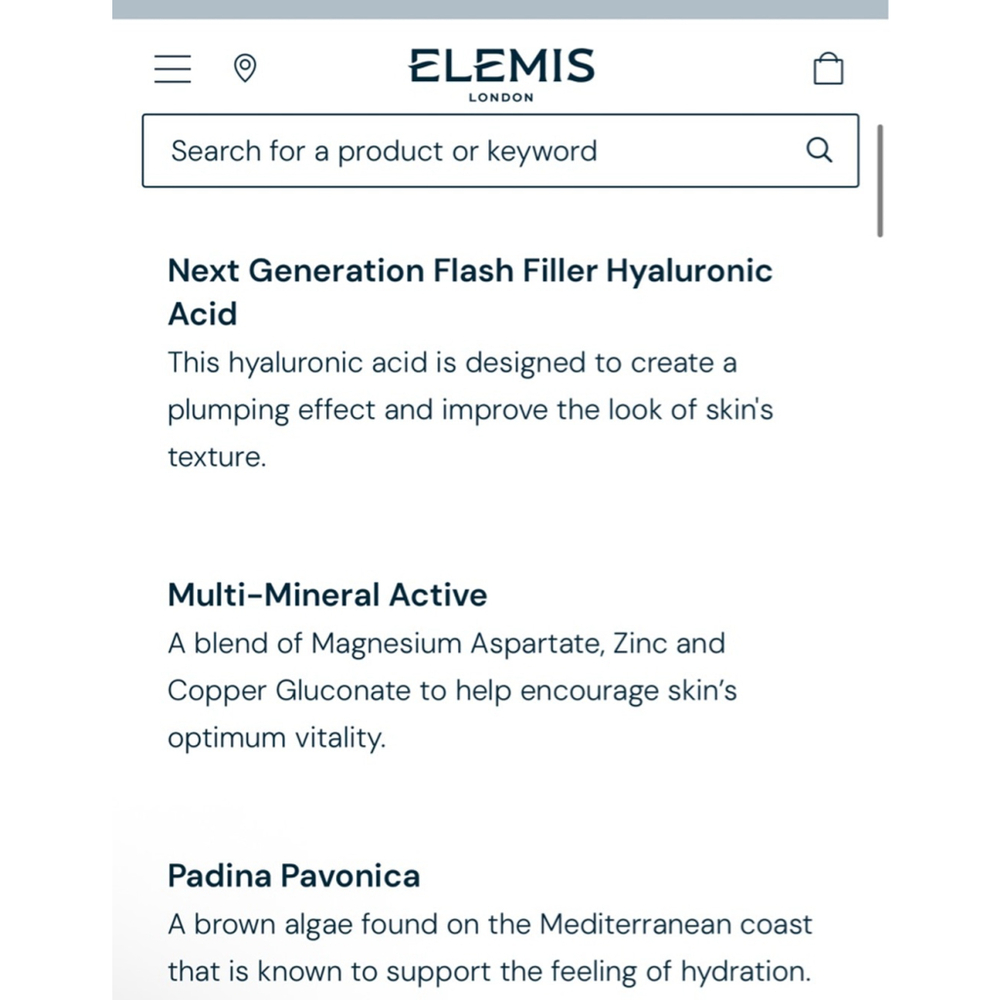 ELEMIS
LONDON

Search for a product or keyword

Next Generation Flash Filler Hyaluronic Acid
This hyaluronic acid is designed to create a plumping effect and improve the look of skin's texture.

Multi-Mineral Active
A blend of Magnesium Aspartate, Zinc and Copper Gluconate to help encourage skin's optimum vitality.

Padina Pavonica
A brown algae found on the Mediterranean coast that is known to support the feeling of hydration.